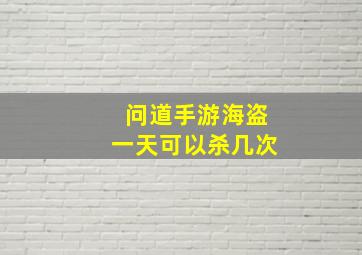 问道手游海盗
一天可以杀几次